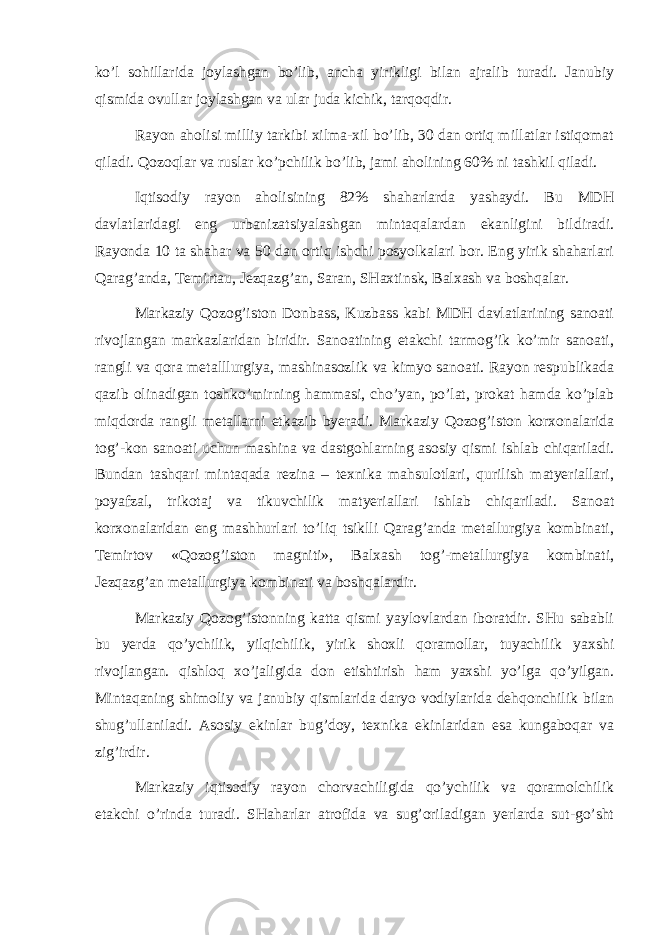 ko’l sohillarida joylashgan bo’lib, ancha yirikligi bilan ajralib turadi. Janubiy qismida ovullar joylashgan va ular juda kichik, tarqoqdir.

Rayon aholisi milliy tarkibi xilma-xil bo’lib, 30 dan ortiq millatlar istiqomat qiladi. Qozoqlar va ruslar ko’pchilik bo’lib, jami aholining 60% ni tashkil qiladi.

Iqtisodiy rayon aholisining 82% shaharlarda yashaydi. Bu MDH davlatlaridagi eng urbanizatsiyalashgan mintaqalardan ekanligini bildiradi. Rayonda 10 ta shahar va 50 dan ortiq ishchi posyolkalari bor. Eng yirik shaharlari Qarag’anda, Temirtau, Jezqazg’an, Saran, SHaxtinsk, Balxash va boshqalar.

Markaziy Qozog’iston Donbass, Kuzbass kabi MDH davlatlarining sanoati rivojlangan markazlaridan biridir. Sanoatining etakchi tarmog’ik ko’mir sanoati, rangli va qora metalllurgiya, mashinasozlik va kimyo sanoati. Rayon respublikada qazib olinadigan toshko’mirning hammasi, cho’yan, po’lat, prokat hamda ko’plab miqdorda rangli metallarni etkazib byeradi. Markaziy Qozog’iston korxonalarida tog’-kon sanoati uchun mashina va dastgohlarning asosiy qismi ishlab chiqariladi. Bundan tashqari mintaqada rezina – texnika mahsulotlari, qurilish matyeriallari, poyafzal, trikotaj va tikuvchilik matyeriallari ishlab chiqariladi. Sanoat korxonalaridan eng mashhurlari to’liq tsiklli Qarag’anda metallurgiya kombinati, Temirtov «Qozog’iston magniti», Balxash tog’-metallurgiya kombinati, Jezqazg’an metallurgiya kombinati va boshqalardir.

Markaziy Qozog’istonning katta qismi yaylovlardan iboratdir. SHu sababli bu yerda qo’ychilik, yilqichilik, yirik shoxli qoramollar, tuyachilik yaxshi rivojlangan. qishloq xo’jaligida don etishtirish ham yaxshi yo’lga qo’yilgan. Mintaqaning shimoliy va janubiy qismlarida daryo vodiylarida dehqonchilik bilan shug’ullaniladi. Asosiy ekinlar bug’doy, texnika ekinlaridan esa kungaboqar va zig’irdir.

Markaziy iqtisodiy rayon chorvachiligida qo’ychilik va qoramolchilik etakchi o’rinda turadi. SHaharlar atrofida va sug’oriladigan yerlarda sut-go’sht